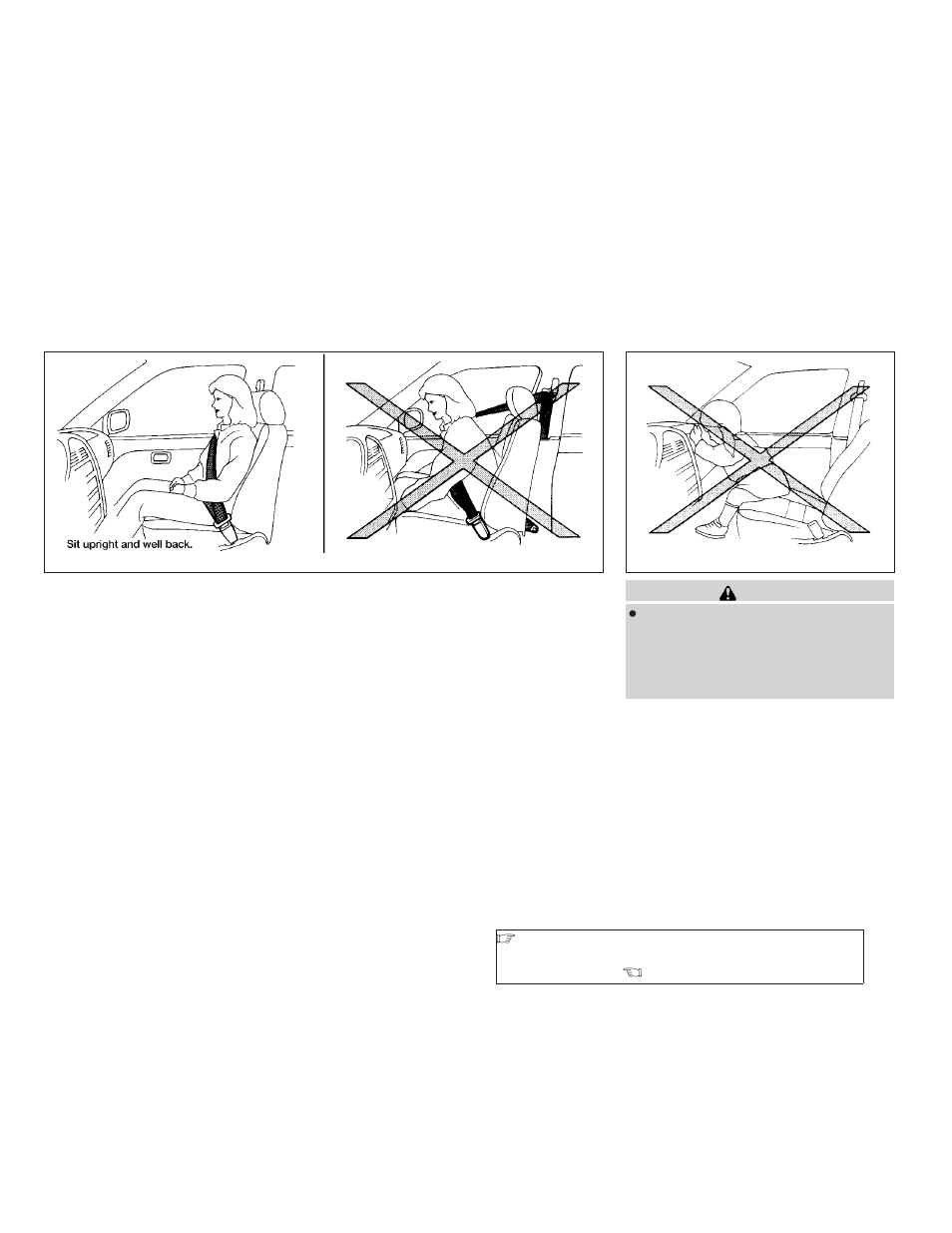 Sit upright and well back.